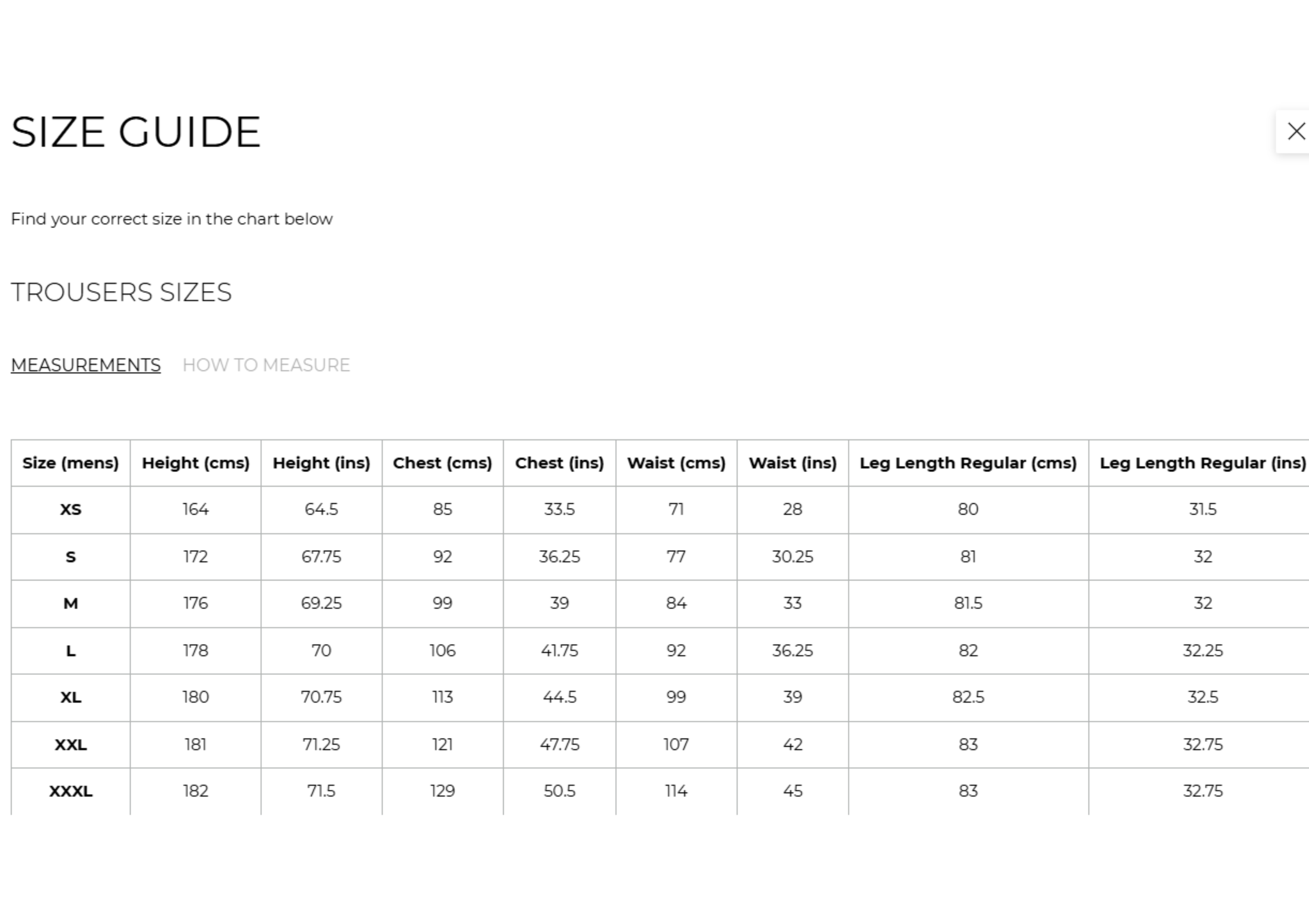 SIZE GUIDE

Find your correct size in the chart below

TROUSERS SIZES

MEASUREMENTS HOW TO MEASURE

| Size (mens) | Height (cms) | Height (ins) | Chest (cms) | Chest (ins) | Waist (cms) | Waist (ins) | Leg Length Regular (cms) | Leg Length Regular (ins) |
|---|---|---|---|---|---|---|---|---|
| XS | 164 | 64.5 | 85 | 33.5 | 71 | 28 | 80 | 31.5 |
| S | 172 | 67.75 | 92 | 36.25 | 77 | 30.25 | 81 | 32 |
| M | 176 | 69.25 | 99 | 39 | 84 | 33 | 81.5 | 32 |
| L | 178 | 70 | 106 | 41.75 | 92 | 36.25 | 82 | 32.25 |
| XL | 180 | 70.75 | 113 | 44.5 | 99 | 39 | 82.5 | 32.5 |
| XXL | 181 | 71.25 | 121 | 47.75 | 107 | 42 | 83 | 32.75 |
| XXXL | 182 | 71.5 | 129 | 50.5 | 114 | 45 | 83 | 32.75 |